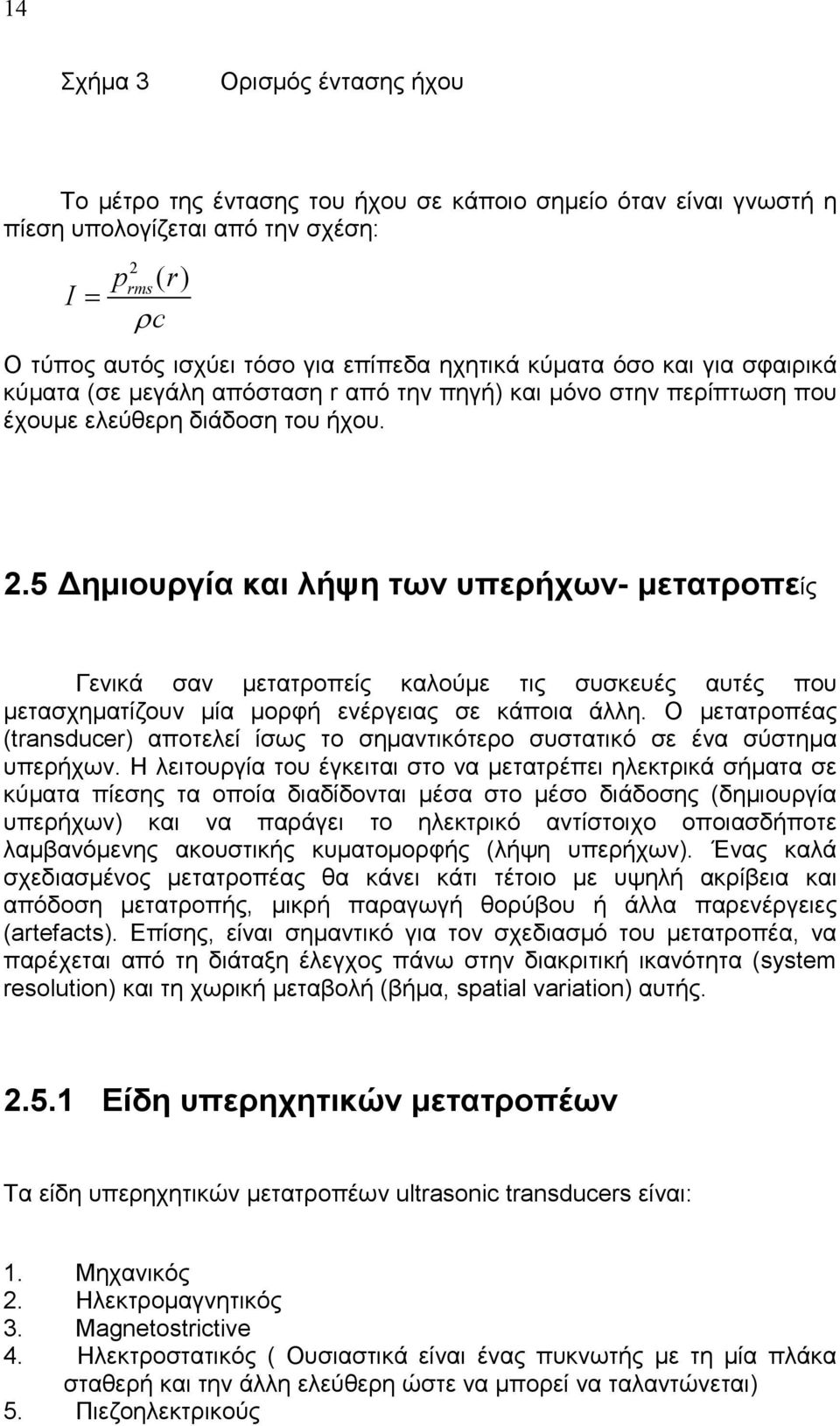 14

Σχήμα 3 Ορισμός έντασης ήχου

Το μέτρο της έντασης του ήχου σε κάποιο σημείο όταν είναι γνωστή η πίεση υπολογίζεται από την σχέση:

$I = \frac{p_{rms}^2(r)}{\rho c}$

Ο τύπος αυτός ισχύει τόσο για επίπεδα ηχητικά κύματα όσο και για σφαιρικά κύματα (σε μεγάλη απόσταση r από την πηγή) και μόνο στην περίπτωση που έχουμε ελεύθερη διάδοση του ήχου.

2.5 Δημιουργία και λήψη των υπερήχων- μετατροπείς

Γενικά σαν μετατροπείς καλούμε τις συσκευές αυτές που μετασχηματίζουν μία μορφή ενέργειας σε κάποια άλλη. Ο μετατροπέας (transducer) αποτελεί ίσως το σημαντικότερο συστατικό σε ένα σύστημα υπερήχων. Η λειτουργία του έγκειται στο να μετατρέπει ηλεκτρικά σήματα σε κύματα πίεσης τα οποία διαδίδονται μέσα στο μέσο διάδοσης (δημιουργία υπερήχων) και να παράγει το ηλεκτρικό αντίστοιχο οποιασδήποτε λαμβανόμενης ακουστικής κυματομορφής (λήψη υπερήχων). Ένας καλά σχεδιασμένος μετατροπέας θα κάνει κάτι τέτοιο με υψηλή ακρίβεια και απόδοση μετατροπής, μικρή παραγωγή θορύβου ή άλλα παρενέργειες (artefacts). Επίσης, είναι σημαντικό για τον σχεδιασμό του μετατροπέα, να παρέχεται από τη διάταξη έλεγχος πάνω στην διακριτική ικανότητα (system resolution) και τη χωρική μεταβολή (βήμα, spatial variation) αυτής.

2.5.1 Είδη υπερηχητικών μετατροπέων

Τα είδη υπερηχητικών μετατροπέων ultrasonic transducers είναι:

1. Μηχανικός
2. Ηλεκτρομαγνητικός
3. Magnetostrictive
4. Ηλεκτροστατικός ( Ουσιαστικά είναι ένας πυκνωτής με τη μία πλάκα σταθερή και την άλλη ελεύθερη ώστε να μπορεί να ταλαντώνεται)
5. Πιεζοηλεκτρικούς